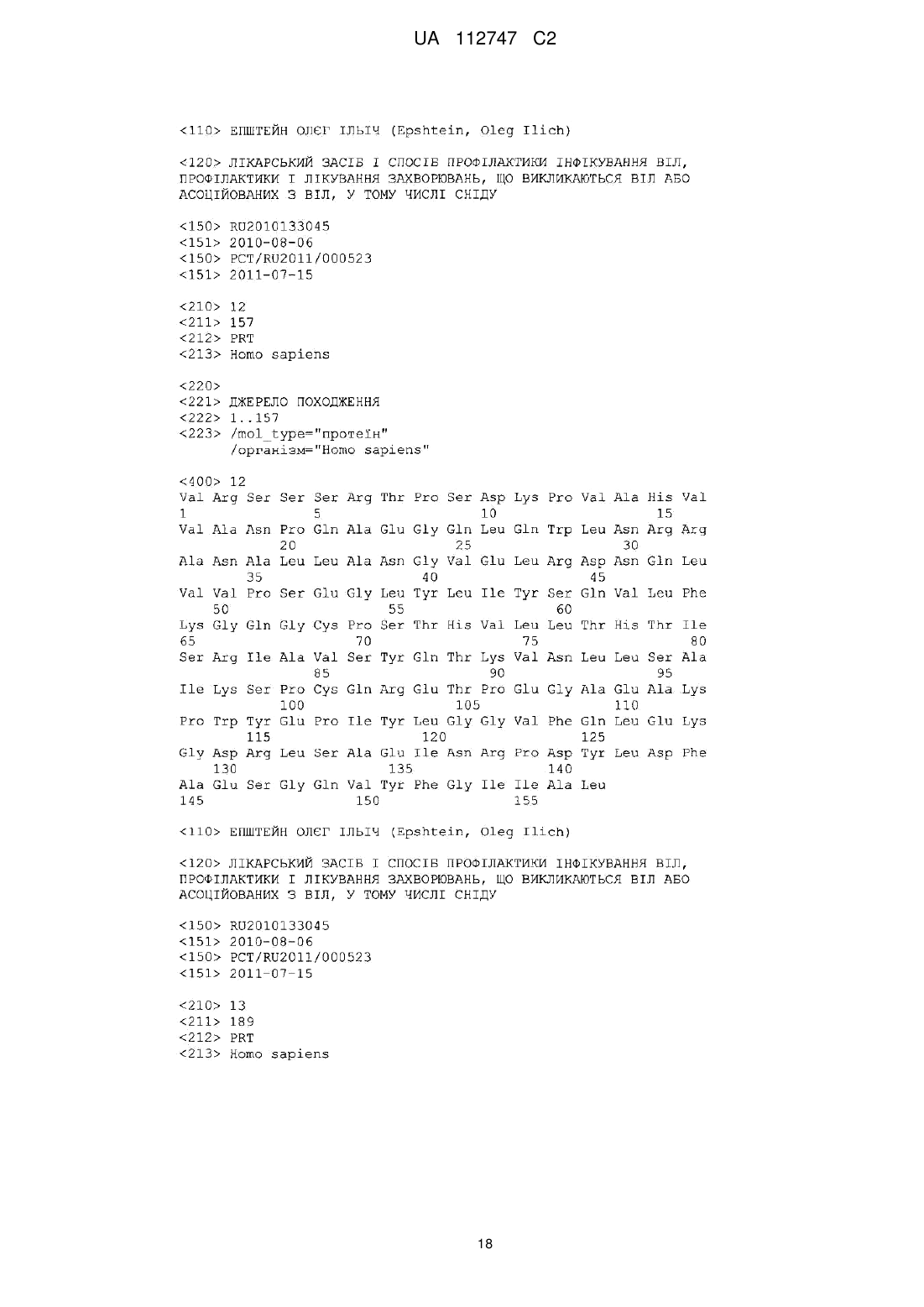 UA 112747 C2

<110> ЕПШТЕЙН ОЛЕГ ІЛЬІЧ (Epshtein, Oleg Ilich)

<120> ЛІКАРСЬКИЙ ЗАСІБ І СПОСІБ ПРОФІЛАКТИКИ ІНФІКУВАННЯ ВІЛ, ПРОФІЛАКТИКИ І ЛІКУВАННЯ ЗАХВОРЮВАНЬ, ЩО ВИКЛИКАЮТЬСЯ ВІЛ АБО АСОЦІЙОВАНИХ З ВІЛ, У ТОМУ ЧИСЛІ СНІДУ

<150> RU2010133045
<151> 2010-08-06
<150> PCT/RU2011/000523
<151> 2011-07-15

<210> 12
<211> 157
<212> PRT
<213> Homo sapiens

<220>
<221> ДЖЕРЕЛО ПОХОДЖЕННЯ
<222> 1..157
<223> /mol_type="протеїн"
/організм="Homo sapiens"

<400> 12
Val Arg Ser Ser Ser Arg Thr Pro Ser Asp Lys Pro Val Ala His Val
1 5 10 15
Val Ala Asn Pro Gln Ala Glu Gly Gln Leu Gln Trp Leu Asn Arg Arg
20 25 30
Ala Asn Ala Leu Leu Ala Asn Gly Val Glu Leu Arg Asp Asn Gln Leu
35 40 45
Val Val Pro Ser Glu Gly Leu Tyr Leu Ile Tyr Ser Gln Val Leu Phe
50 55 60
Lys Gly Gln Gly Cys Pro Ser Thr His Val Leu Leu Thr His Thr Ile
65 70 75 80
Ser Arg Ile Ala Val Ser Tyr Gln Thr Lys Val Asn Leu Leu Ser Ala
85 90 95
Ile Lys Ser Pro Cys Gln Arg Glu Thr Pro Glu Gly Ala Glu Ala Lys
100 105 110
Pro Trp Tyr Glu Pro Ile Tyr Leu Gly Gly Val Phe Gln Leu Glu Lys
115 120 125
Gly Asp Arg Leu Ser Ala Glu Ile Asn Arg Pro Asp Tyr Leu Asp Phe
130 135 140
Ala Glu Ser Gly Gln Val Tyr Phe Gly Ile Ile Ala Leu
145 150 155

<110> ЕПШТЕЙН ОЛЕГ ІЛЬІЧ (Epshtein, Oleg Ilich)

<120> ЛІКАРСЬКИЙ ЗАСІБ І СПОСІБ ПРОФІЛАКТИКИ ІНФІКУВАННЯ ВІЛ, ПРОФІЛАКТИКИ І ЛІКУВАННЯ ЗАХВОРЮВАНЬ, ЩО ВИКЛИКАЮТЬСЯ ВІЛ АБО АСОЦІЙОВАНИХ З ВІЛ, У ТОМУ ЧИСЛІ СНІДУ

<150> RU2010133045
<151> 2010-08-06
<150> PCT/RU2011/000523
<151> 2011-07-15

<210> 13
<211> 189
<212> PRT
<213> Homo sapiens

18